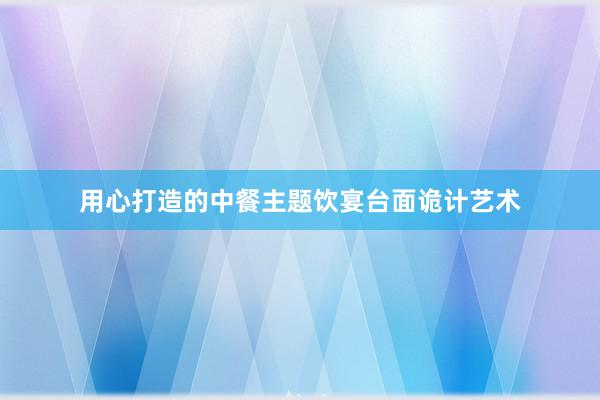 用心打造的中餐主题饮宴台面诡计艺术